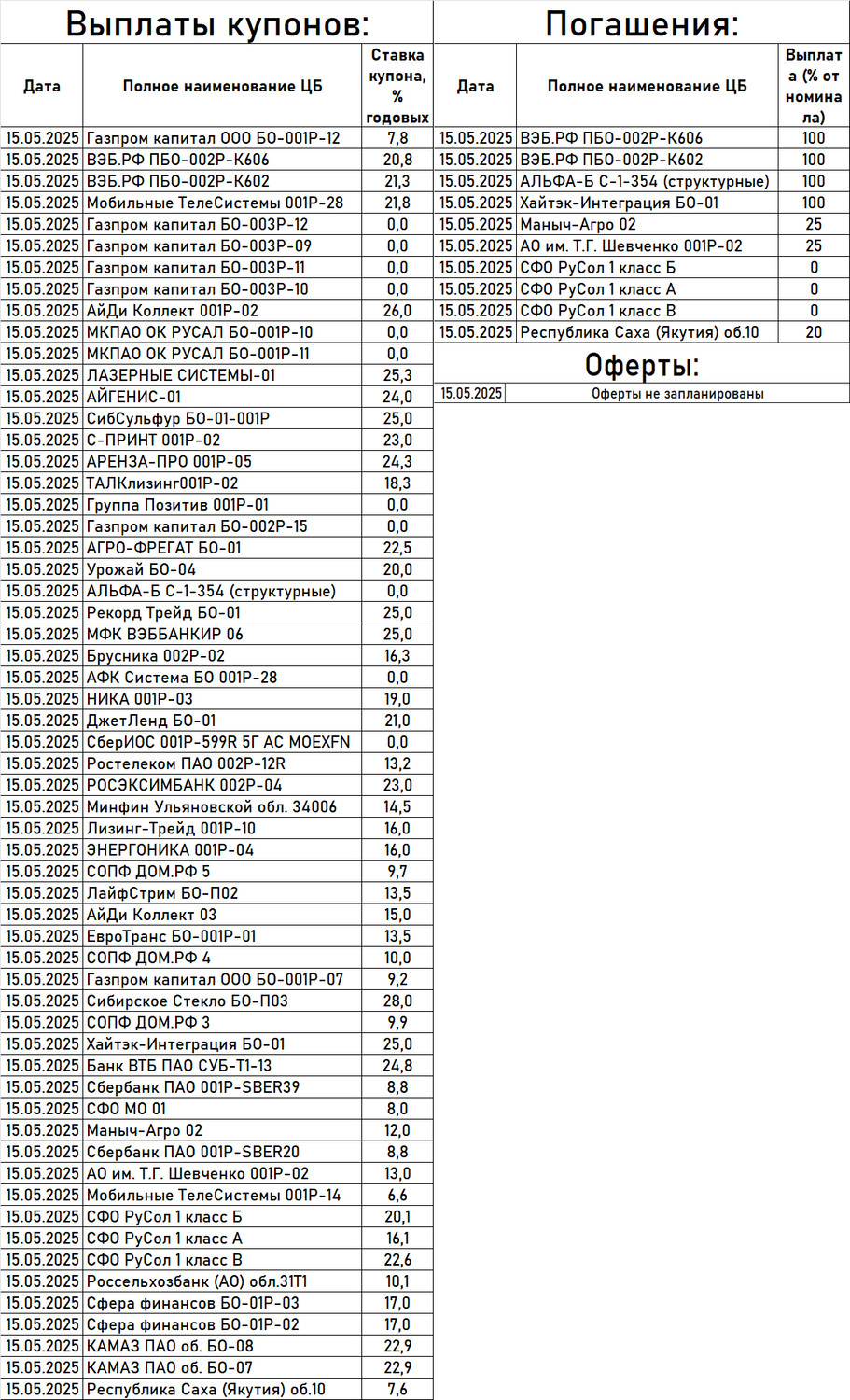 Выплаты купонов:

| Дата | Полное наименование ЦБ | Ставка купона, % годовых |
|---|---|---|
| 15.05.2025 | Газпром капитал ООО БО-001Р-12 | 7,8 |
| 15.05.2025 | ВЭБ.РФ ПБО-002Р-К606 | 20,8 |
| 15.05.2025 | ВЭБ.РФ ПБО-002Р-К602 | 21,3 |
| 15.05.2025 | Мобильные ТелеСистемы 001Р-28 | 21,8 |
| 15.05.2025 | Газпром капитал БО-003Р-12 | 0,0 |
| 15.05.2025 | Газпром капитал БО-003Р-09 | 0,0 |
| 15.05.2025 | Газпром капитал БО-003Р-11 | 0,0 |
| 15.05.2025 | Газпром капитал БО-003Р-10 | 0,0 |
| 15.05.2025 | АйДи Коллект 001Р-02 | 26,0 |
| 15.05.2025 | МКПАО ОК РУСАЛ БО-001Р-10 | 0,0 |
| 15.05.2025 | МКПАО ОК РУСАЛ БО-001Р-11 | 0,0 |
| 15.05.2025 | ЛАЗЕРНЫЕ СИСТЕМЫ-01 | 25,3 |
| 15.05.2025 | АЙГЕНИС-01 | 24,0 |
| 15.05.2025 | СибСульфур БО-01-001Р | 25,0 |
| 15.05.2025 | С-ПРИНТ 001Р-02 | 23,0 |
| 15.05.2025 | АРЕНЗА-ПРО 001Р-05 | 24,3 |
| 15.05.2025 | ТАЛКлизинг001Р-02 | 18,3 |
| 15.05.2025 | Группа Позитив 001Р-01 | 0,0 |
| 15.05.2025 | Газпром капитал БО-002Р-15 | 0,0 |
| 15.05.2025 | АГРО-ФРЕГАТ БО-01 | 22,5 |
| 15.05.2025 | Урожай БО-04 | 20,0 |
| 15.05.2025 | АЛЬФА-Б С-1-354 (структурные) | 0,0 |
| 15.05.2025 | Рекорд Трейд БО-01 | 25,0 |
| 15.05.2025 | МФК ВЭББАНКИР 06 | 25,0 |
| 15.05.2025 | Брусника 002Р-02 | 16,3 |
| 15.05.2025 | АФК Система БО 001Р-28 | 0,0 |
| 15.05.2025 | НИКА 001Р-03 | 19,0 |
| 15.05.2025 | ДжетЛенд БО-01 | 21,0 |
| 15.05.2025 | СберИОС 001Р-599R 5Г АС MOEXFN | 0,0 |
| 15.05.2025 | Ростелеком ПАО 002Р-12R | 13,2 |
| 15.05.2025 | РОСЭКСИМБАНК 002Р-04 | 23,0 |
| 15.05.2025 | Минфин Ульяновской обл. 34006 | 14,5 |
| 15.05.2025 | Лизинг-Трейд 001Р-10 | 16,0 |
| 15.05.2025 | ЭНЕРГОНИКА 001Р-04 | 16,0 |
| 15.05.2025 | СОПФ ДОМ.РФ 5 | 9,7 |
| 15.05.2025 | ЛайфСтрим БО-П02 | 13,5 |
| 15.05.2025 | АйДи Коллект 03 | 15,0 |
| 15.05.2025 | ЕвроТранс БО-001Р-01 | 13,5 |
| 15.05.2025 | СОПФ ДОМ.РФ 4 | 10,0 |
| 15.05.2025 | Газпром капитал ООО БО-001Р-07 | 9,2 |
| 15.05.2025 | Сибирское Стекло БО-П03 | 28,0 |
| 15.05.2025 | СОПФ ДОМ.РФ 3 | 9,9 |
| 15.05.2025 | Хайтэк-Интеграция БО-01 | 25,0 |
| 15.05.2025 | Банк ВТБ ПАО СУБ-Т1-13 | 24,8 |
| 15.05.2025 | Сбербанк ПАО 001Р-SBER39 | 8,8 |
| 15.05.2025 | СФО МО 01 | 8,0 |
| 15.05.2025 | Маныч-Агро 02 | 12,0 |
| 15.05.2025 | Сбербанк ПАО 001Р-SBER20 | 8,8 |
| 15.05.2025 | АО им. Т.Г. Шевченко 001Р-02 | 13,0 |
| 15.05.2025 | Мобильные ТелеСистемы 001Р-14 | 6,6 |
| 15.05.2025 | СФО РуСол 1 класс Б | 20,1 |
| 15.05.2025 | СФО РуСол 1 класс А | 16,1 |
| 15.05.2025 | СФО РуСол 1 класс В | 22,6 |
| 15.05.2025 | Россельхозбанк (АО) обл.31Т1 | 10,1 |
| 15.05.2025 | Сфера финансов БО-01Р-03 | 17,0 |
| 15.05.2025 | Сфера финансов БО-01Р-02 | 17,0 |
| 15.05.2025 | КАМАЗ ПАО об. БО-08 | 22,9 |
| 15.05.2025 | КАМАЗ ПАО об. БО-07 | 22,9 |
| 15.05.2025 | Республика Саха (Якутия) об.10 | 7,6 |

Погашения:

| Дата | Полное наименование ЦБ | Выплата (% от номинала) |
|---|---|---|
| 15.05.2025 | ВЭБ.РФ ПБО-002Р-К606 | 100 |
| 15.05.2025 | ВЭБ.РФ ПБО-002Р-К602 | 100 |
| 15.05.2025 | АЛЬФА-Б С-1-354 (структурные) | 100 |
| 15.05.2025 | Хайтэк-Интеграция БО-01 | 100 |
| 15.05.2025 | Маныч-Агро 02 | 25 |
| 15.05.2025 | АО им. Т.Г. Шевченко 001Р-02 | 25 |
| 15.05.2025 | СФО РуСол 1 класс Б | 0 |
| 15.05.2025 | СФО РуСол 1 класс А | 0 |
| 15.05.2025 | СФО РуСол 1 класс В | 0 |
| 15.05.2025 | Республика Саха (Якутия) об.10 | 20 |

Оферты:

| 15.05.2025 | Оферты не запланированы |
|---|---|